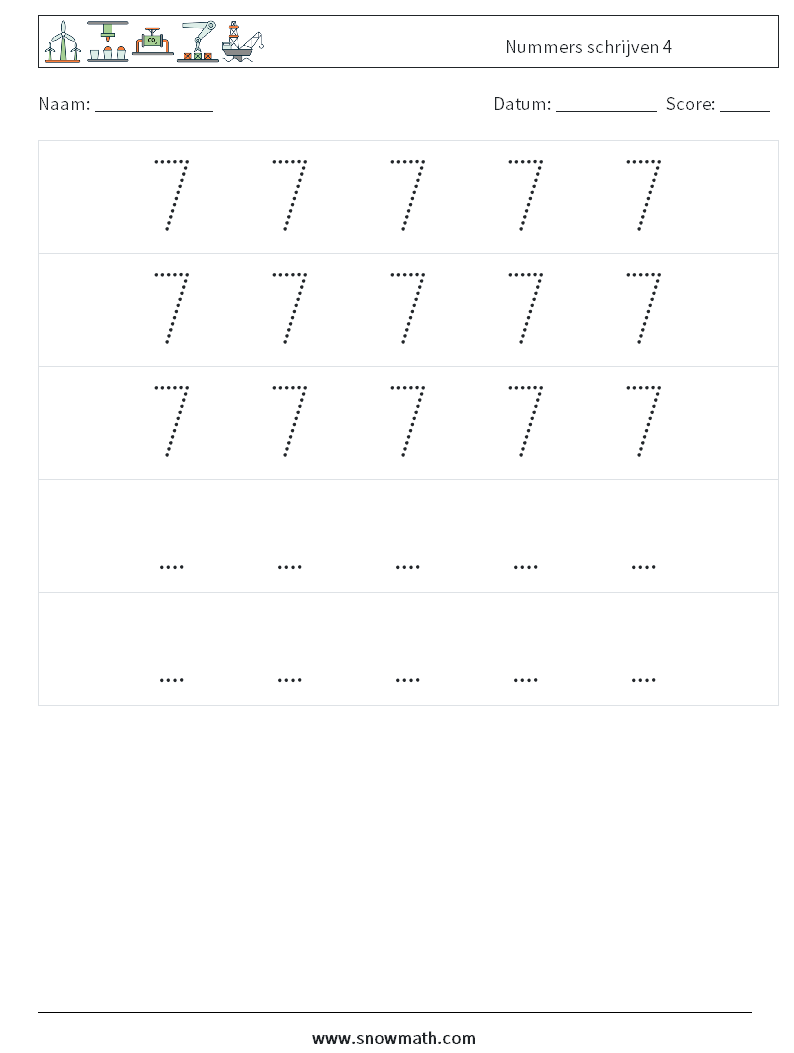 Nummers schrijven 4

Naam: ____________

Datum: ___________ Score: _____

| 7 | 7 | 7 | 7 | 7 |
|---|---|---|---|---|
| 7 | 7 | 7 | 7 | 7 |
| 7 | 7 | 7 | 7 | 7 |
| .... | .... | .... | .... | .... |
| .... | .... | .... | .... | .... |

www.snowmath.com